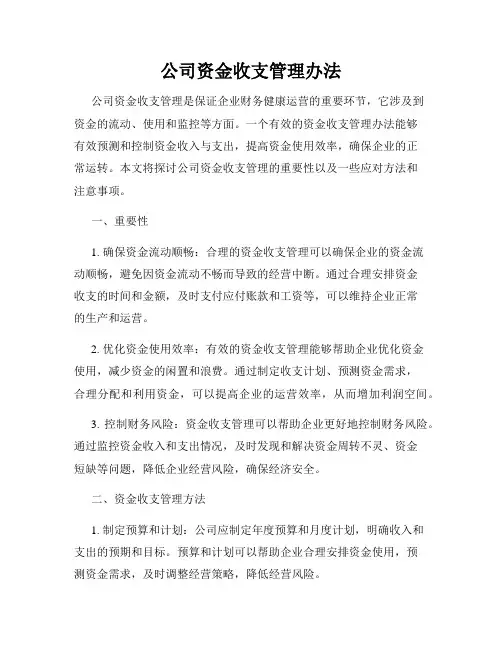 公司资金收支管理办法

公司资金收支管理是保证企业财务健康运营的重要环节，它涉及到资金的流动、使用和监控等方面。一个有效的资金收支管理办法能够有效预测和控制资金收入与支出，提高资金使用效率，确保企业的正常运转。本文将探讨公司资金收支管理的重要性以及一些应对方法和注意事项。

一、重要性

1. 确保资金流动顺畅：合理的资金收支管理可以确保企业的资金流动顺畅，避免因资金流动不畅而导致的经营中断。通过合理安排资金收支的时间和金额，及时支付应付账款和工资等，可以维持企业正常的生产和运营。

2. 优化资金使用效率：有效的资金收支管理能够帮助企业优化资金使用，减少资金的闲置和浪费。通过制定收支计划、预测资金需求，合理分配和利用资金，可以提高企业的运营效率，从而增加利润空间。

3. 控制财务风险：资金收支管理可以帮助企业更好地控制财务风险。通过监控资金收入和支出情况，及时发现和解决资金周转不灵、资金短缺等问题，降低企业经营风险，确保经济安全。

二、资金收支管理方法

1. 制定预算和计划：公司应制定年度预算和月度计划，明确收入和支出的预期和目标。预算和计划可以帮助企业合理安排资金使用，预测资金需求，及时调整经营策略，降低经营风险。